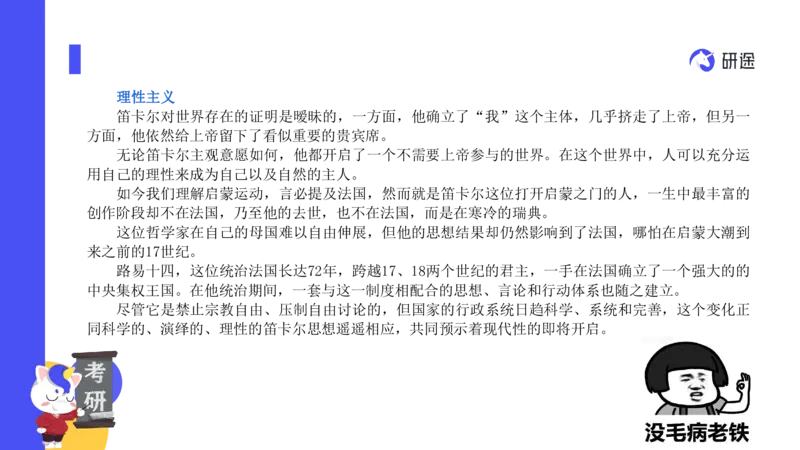 研途

理性主义

笛卡尔对世界存在的证明是暧昧的，一方面，他确立了“我”这个主体，几乎挤走了上帝，但另一方面，他依然给上帝留下了看似重要的贵宾席。

无论笛卡尔主观意愿如何，他都开启了一个不需要上帝参与的世界。在这个世界中，人可以充分运用自己的理性来成为自己以及自然的主人。

如今我们理解启蒙运动，言必提及法国，然而就是笛卡尔这位打开启蒙之门的人，一生中最丰富的创作阶段却不在法国，乃至他的去世，也不在法国，而是在寒冷的瑞典。

这位哲学家在自己的母国难以自由伸展，但他的思想结果却仍然影响到了法国，哪怕在启蒙大潮到来之前的17世纪。

路易十四，这位统治法国长达72年，跨越17、18两个世纪的君主，一手在法国确立了一个强大的的中央集权王国。在他统治期间，一套与这一制度相配合的思想、言论和行动体系也随之建立。

尽管它是禁止宗教自由、压制自由讨论的，但国家的行政系统日趋科学、系统和完善，这个变化正同科学的、演绎的、理性的笛卡尔思想遥遥相应，共同预示着现代性的即将开启。

考研

没毛病老铁